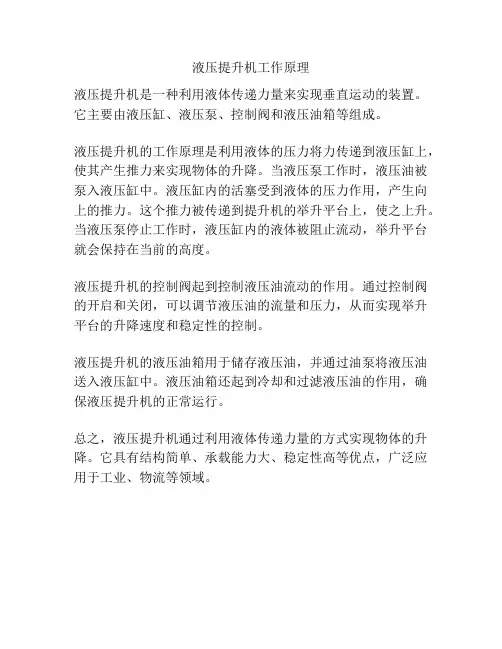 液压提升机工作原理

液压提升机是一种利用液体传递力量来实现垂直运动的装置。它主要由液压缸、液压泵、控制阀和液压油箱等组成。

液压提升机的工作原理是利用液体的压力将力传递到液压缸上，使其产生推力来实现物体的升降。当液压泵工作时，液压油被泵入液压缸中。液压缸内的活塞受到液体的压力作用，产生向上的推力。这个推力被传递到提升机的举升平台上，使之上升。当液压泵停止工作时，液压缸内的液体被阻止流动，举升平台就会保持在当前的高度。

液压提升机的控制阀起到控制液压油流动的作用。通过控制阀的开启和关闭，可以调节液压油的流量和压力，从而实现举升平台的升降速度和稳定性的控制。

液压提升机的液压油箱用于储存液压油，并通过油泵将液压油送入液压缸中。液压油箱还起到冷却和过滤液压油的作用，确保液压提升机的正常运行。

总之，液压提升机通过利用液体传递力量的方式实现物体的升降。它具有结构简单、承载能力大、稳定性高等优点，广泛应用于工业、物流等领域。